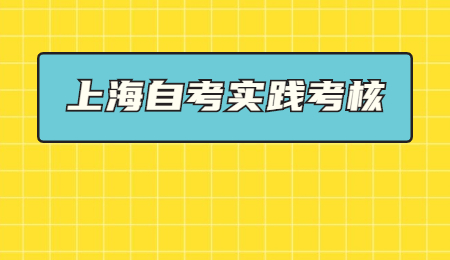 上海自考实践考核